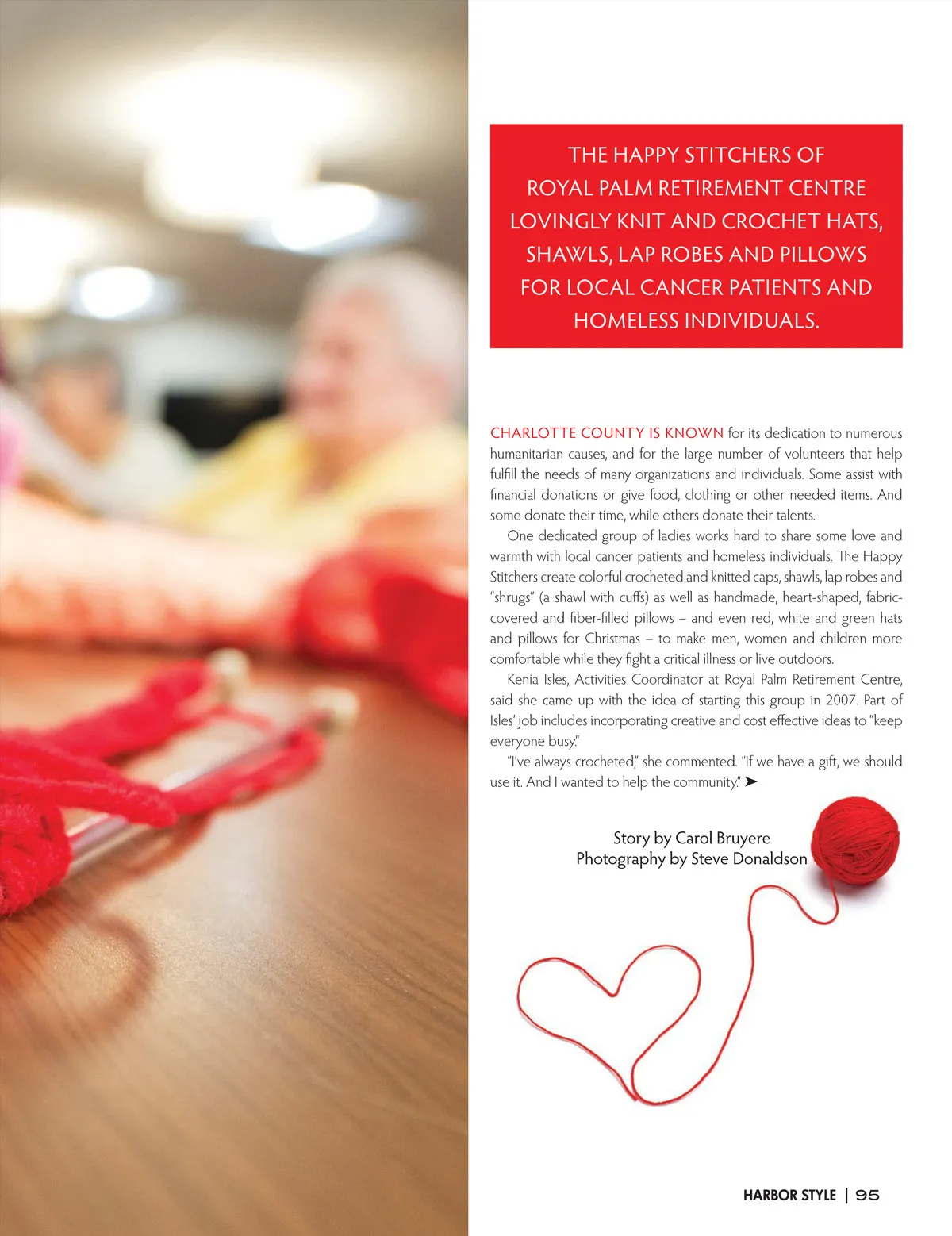 THE HAPPY STITCHERS OF ROYAL PALM RETIREMENT CENTRE LOVINGLY KNIT AND CROCHET HATS, SHAWLS, LAP ROBES AND PILLOWS FOR LOCAL CANCER PATIENTS AND HOMELESS INDIVIDUALS.

CHARLOTTE COUNTY IS KNOWN for its dedication to numerous humanitarian causes, and for the large number of volunteers that help fulfill the needs of many organizations and individuals. Some assist with financial donations or give food, clothing or other needed items. And some donate their time, while others donate their talents.

One dedicated group of ladies works hard to share some love and warmth with local cancer patients and homeless individuals. The Happy Stitchers create colorful crocheted and knitted caps, shawls, lap robes and "shrugs" (a shawl with cuffs) as well as handmade, heart-shaped, fabric-covered and fiber-filled pillows – and even red, white and green hats and pillows for Christmas – to make men, women and children more comfortable while they fight a critical illness or live outdoors.

Kenia Isles, Activities Coordinator at Royal Palm Retirement Centre, said she came up with the idea of starting this group in 2007. Part of Isles' job includes incorporating creative and cost effective ideas to "keep everyone busy."

"I've always crocheted," she commented. "If we have a gift, we should use it. And I wanted to help the community." ➤

Story by Carol Bruyere
Photography by Steve Donaldson

HARBOR STYLE | 95